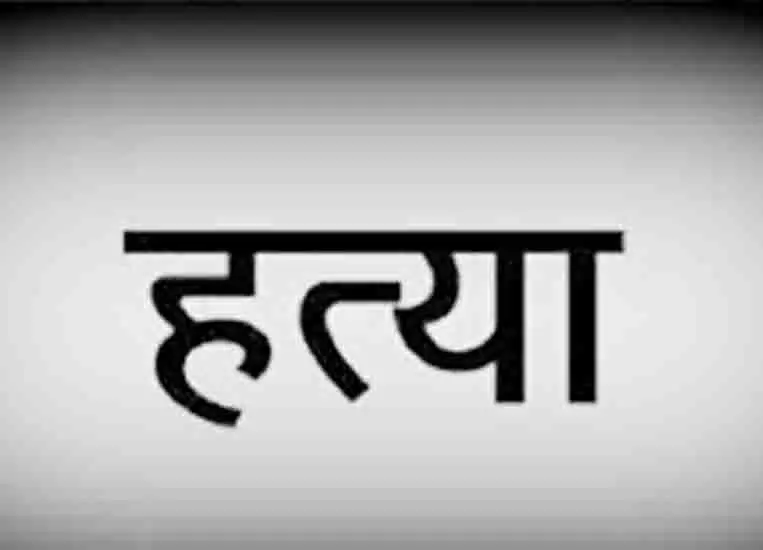 हत्या